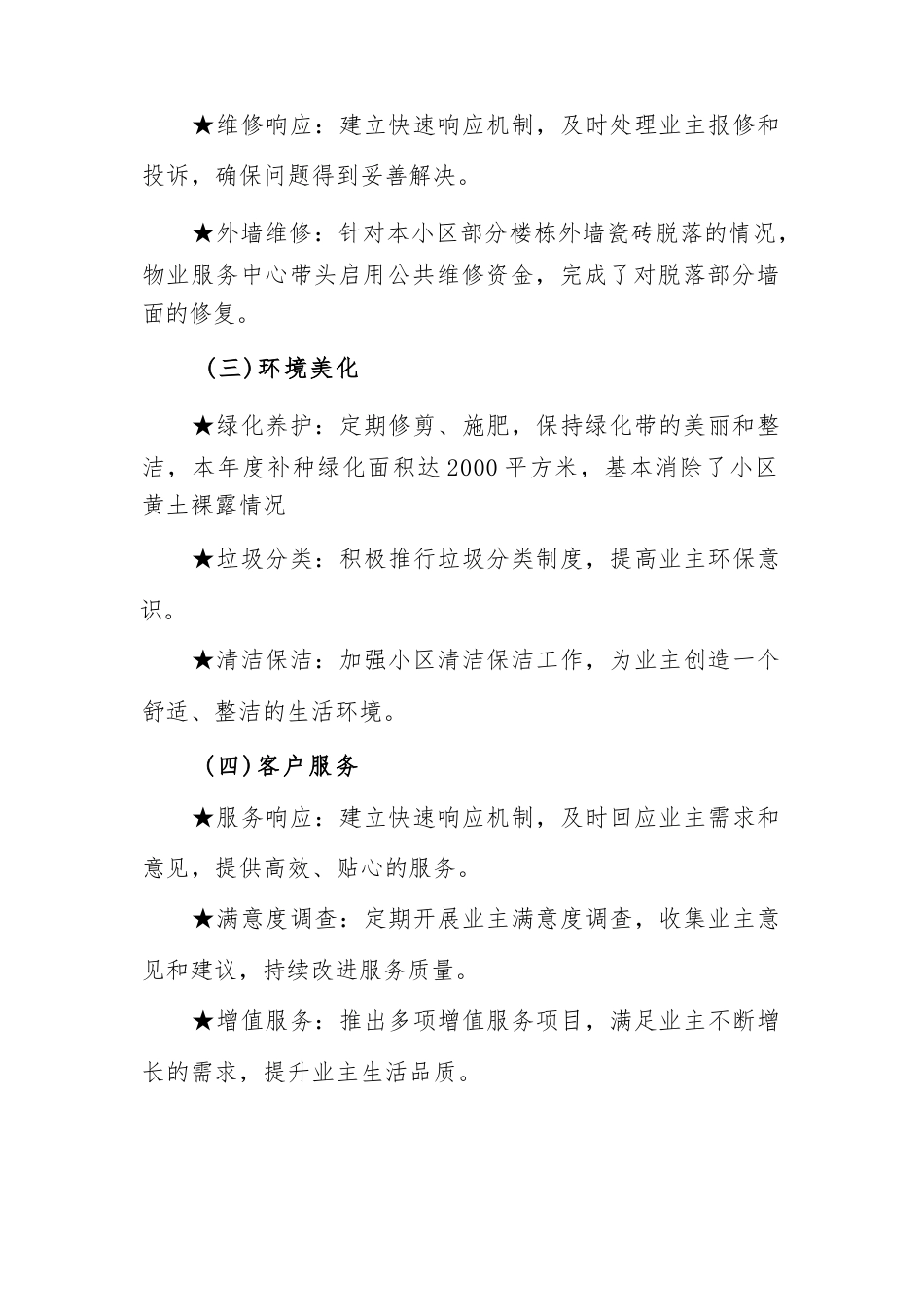 ★维修响应：建立快速响应机制，及时处理业主报修和投诉，确保问题得到妥善解决。

★外墙维修：针对本小区部分楼栋外墙瓷砖脱落的情况，物业服务中心带头启用公共维修资金，完成了对脱落部分墙面的修复。

（三）环境美化

★绿化养护：定期修剪、施肥，保持绿化带的美丽和整洁，本年度补种绿化面积达2000平方米，基本消除了小区黄土裸露情况

★垃圾分类：积极推行垃圾分类制度，提高业主环保意识。

★清洁保洁：加强小区清洁保洁工作，为业主创造一个舒适、整洁的生活环境。

（四）客户服务

★服务响应：建立快速响应机制，及时回应业主需求和意见，提供高效、贴心的服务。

★满意度调查：定期开展业主满意度调查，收集业主意见和建议，持续改进服务质量。

★增值服务：推出多项增值服务项目，满足业主不断增长的需求，提升业主生活品质。